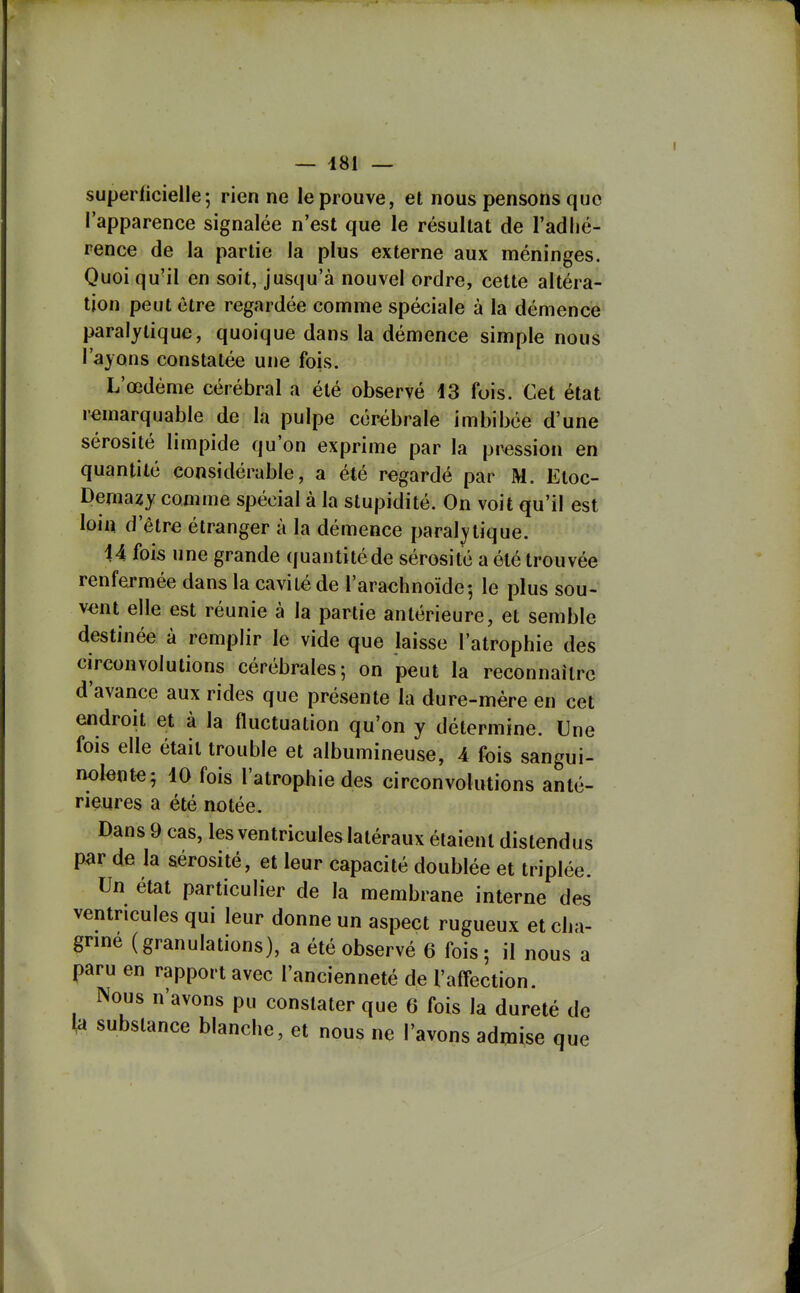 — 181 —

superficielle; rien ne le prouve, et nous pensons que l'apparence signalée n'est que le résultat de l'adhérence de la partie la plus externe aux méninges. Quoi qu'il en soit, jusqu'à nouvel ordre, cette altération peut être regardée comme spéciale à la démence paralytique, quoique dans la démence simple nous l'ayons constatée une fois.

L'œdème cérébral a été observé 13 fois. Cet état remarquable de la pulpe cérébrale imbibée d'une sérosité limpide qu'on exprime par la pression en quantité considérable, a été regardé par M. Etoc-Demazy comme spécial à la stupidité. On voit qu'il est loin d'être étranger à la démence paralytique.

14 fois une grande quantité de sérosité a été trouvée renfermée dans la cavité de l'arachnoïde; le plus souvent elle est réunie à la partie antérieure, et semble destinée à remplir le vide que laisse l'atrophie des circonvolutions cérébrales; on peut la reconnaître d'avance aux rides que présente la dure-mère en cet endroit et à la fluctuation qu'on y détermine. Une fois elle était trouble et albumineuse, 4 fois sanguinolente; 10 fois l'atrophie des circonvolutions antérieures a été notée.

Dans 9 cas, les ventricules latéraux étaient distendus par de la sérosité, et leur capacité doublée et triplée.

Un état particulier de la membrane interne des ventricules qui leur donne un aspect rugueux et chagriné (granulations), a été observé 6 fois; il nous a paru en rapport avec l'ancienneté de l'affection.

Nous n'avons pu constater que 6 fois la dureté de la substance blanche, et nous ne l'avons admise que